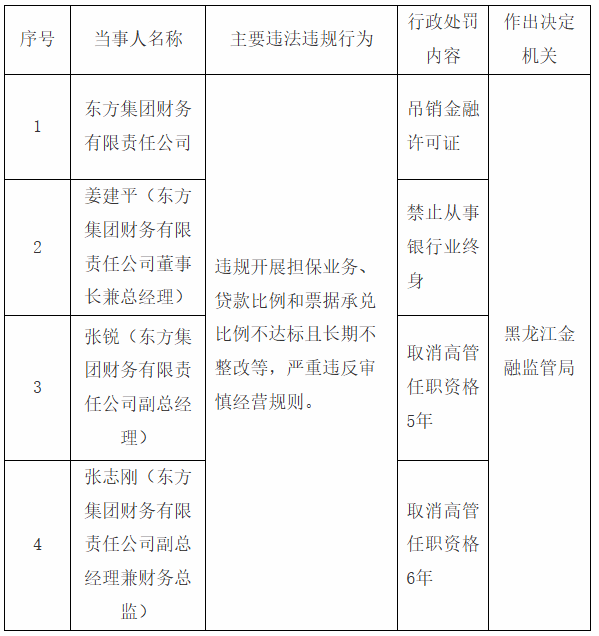 | 序号 | 当事人名称 | 主要违法违规行为 | 行政处罚内容 | 作出决定机关 |
|---|---|---|---|---|
| 1 | 东方集团财务有限责任公司 | 违规开展担保业务、贷款比例和票据承兑比例不达标且长期不整改等，严重违反审慎经营规则。 | 吊销金融许可证 | 黑龙江金融监管局 |
| 2 | 姜建平（东方集团财务有限责任公司董事长兼总经理） | | 禁止从事银行业终身 | |
| 3 | 张锐（东方集团财务有限责任公司副总经理） | | 取消高管任职资格5年 | |
| 4 | 张志刚（东方集团财务有限责任公司副总经理兼财务总监） | | 取消高管任职资格6年 | |